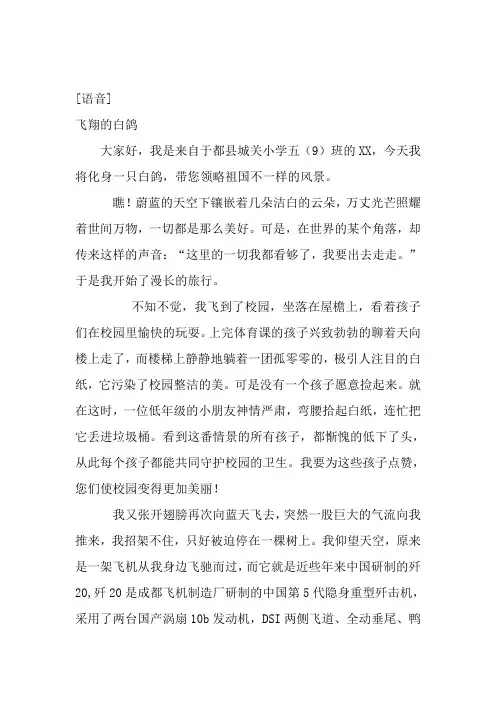 [语音]

飞翔的白鸽

大家好，我是来自于都县城关小学五（9）班的XX，今天我将化身一只白鸽，带您领略祖国不一样的风景。

瞧！蔚蓝的天空下镶嵌着几朵洁白的云朵，万丈光芒照耀着世间万物，一切都是那么美好。可是，在世界的某个角落，却传来这样的声音：“这里的一切我都看够了，我要出去走走。”于是我开始了漫长的旅行。

不知不觉，我飞到了校园，坐落在屋檐上，看着孩子们在校园里愉快的玩耍。上完体育课的孩子兴致勃勃的聊着天向楼上走了，而楼梯上静静地躺着一团孤零零的，极引人注目的白纸，它污染了校园整洁的美。可是没有一个孩子愿意捡起来。就在这时，一位低年级的小朋友神情严肃，弯腰拾起白纸，连忙把它丢进垃圾桶。看到这番情景的所有孩子，都惭愧的低下了头，从此每个孩子都能共同守护校园的卫生。我要为这些孩子点赞，您们使校园变得更加美丽！

我又张开翅膀再次向蓝天飞去，突然一股巨大的气流向我推来，我招架不住，只好被迫停在一棵树上。我仰望天空，原来是一架飞机从我身边飞驰而过，而它就是近些年来中国研制的歼20,歼20是成都飞机制造厂研制的中国第5代隐身重型歼击机，采用了两台国产涡扇10b发动机，DSI两侧飞道、全动垂尾、鸭